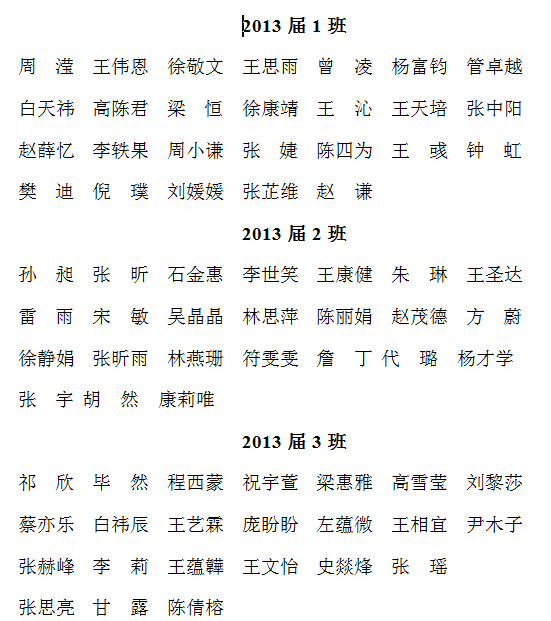 2013 届 1 班

周 滢 王伟恩 徐敬文 王思雨 曾 凌 杨富钧 管卓越
白天祎 高陈君 梁 恒 徐康靖 王 沁 王天培 张中阳
赵薛忆 李轶果 周小谦 张 婕 陈四为 王 彧 钟 虹
樊 迪 倪 璞 刘媛媛 张芷维 赵 谦

2013 届 2 班

孙 昶 张 昕 石金惠 李世笑 王康健 朱 琳 王圣达
雷 雨 宋 敏 吴晶晶 林思萍 陈丽娟 赵茂德 方 蔚
徐静娟 张昕雨 林燕珊 符雯雯 詹 丁 代 璐 杨才学
张 宇 胡 然 康莉唯

2013 届 3 班

祁 欣 毕 然 程西蒙 祝宇萱 梁惠雅 高雪莹 刘黎莎
蔡亦乐 白祎辰 王艺霖 庞盼盼 左蕴微 王相宜 尹木子
张赫峰 李 莉 王蕴韡 王文怡 史燚烽 张 瑶
张思亮 甘 露 陈倩榕